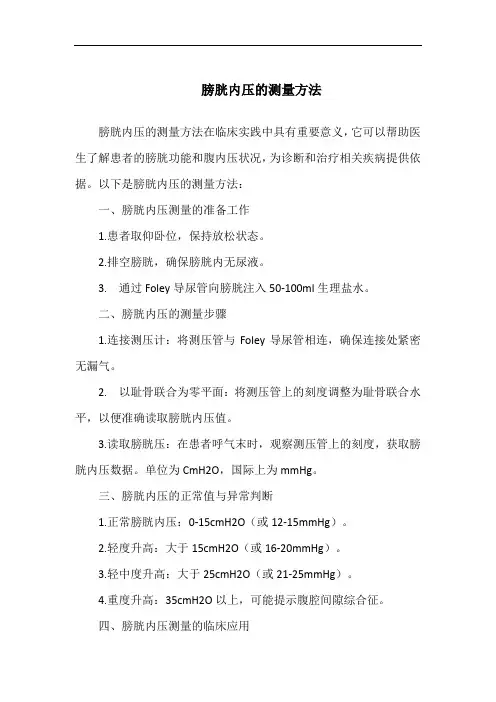 膀胱内压的测量方法

膀胱内压的测量方法在临床实践中具有重要意义，它可以帮助医生了解患者的膀胱功能和腹内压状况，为诊断和治疗相关疾病提供依据。以下是膀胱内压的测量方法：

一、膀胱内压测量的准备工作

1.患者取仰卧位，保持放松状态。

2.排空膀胱，确保膀胱内无尿液。

3. 通过 Foley 导尿管向膀胱注入 50-100ml 生理盐水。

二、膀胱内压的测量步骤

1.连接测压计：将测压管与 Foley 导尿管相连，确保连接处紧密无漏气。

2. 以耻骨联合为零平面：将测压管上的刻度调整为耻骨联合水平，以便准确读取膀胱内压值。

3.读取膀胱压：在患者呼气末时，观察测压管上的刻度，获取膀胱内压数据。单位为 CmH2O，国际上为 mmHg。

三、膀胱内压的正常值与异常判断

1.正常膀胱内压：0-15cmH2O（或 12-15mmHg）。

2.轻度升高：大于 15cmH2O（或 16-20mmHg）。

3.轻中度升高：大于 25cmH2O（或 21-25mmHg）。

4.重度升高：35cmH2O 以上，可能提示腹腔间隙综合征。

四、膀胱内压测量的临床应用